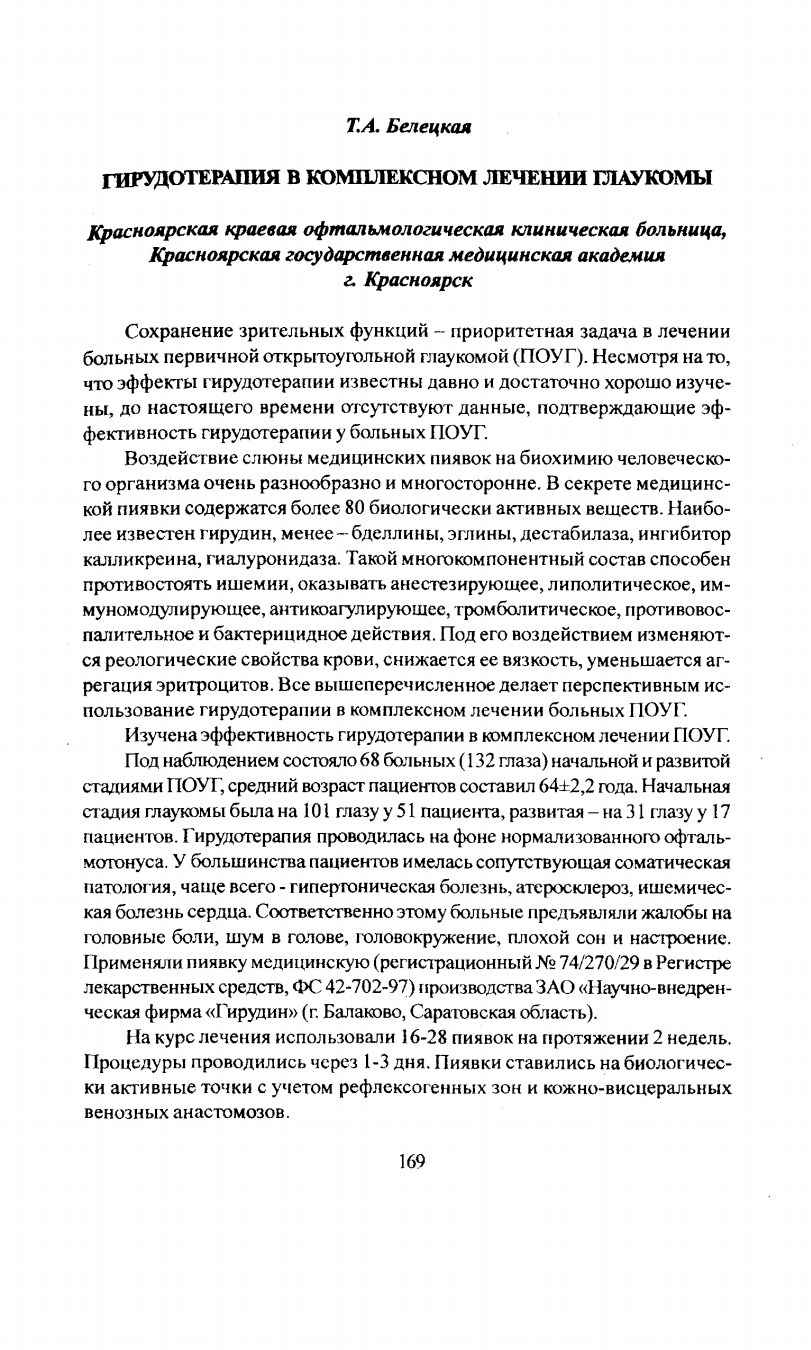 Т.А. Белецкая

ГИРУДОТЕРАПИЯ В КОМПЛЕКСНОМ ЛЕЧЕНИИ ГЛАУКОМЫ

Красноярская краевая офтальмологическая клиническая больница, Красноярская государственная медицинская академия г. Красноярск

Сохранение зрительных функций – приоритетная задача в лечении больных первичной открытоугольной глаукомой (ПОУГ). Несмотря на то, что эффекты гирудотерапии известны давно и достаточно хорошо изучены, до настоящего времени отсутствуют данные, подтверждающие эффективность гирудотерапии у больных ПОУГ.

Воздействие слюны медицинских пиявок на биохимию человеческого организма очень разнообразно и многосторонне. В секрете медицинской пиявки содержатся более 80 биологически активных веществ. Наиболее известен гирудин, менее – бделлины, эглины, дестабилаза, ингибитор калликреина, гиалуронидаза. Такой многокомпонентный состав способен противостоять ишемии, оказывать анестезирующее, липолитическое, иммуномодулирующее, антикоагулирующее, тромболитическое, противовоспалительное и бактерицидное действия. Под его воздействием изменяются реологические свойства крови, снижается ее вязкость, уменьшается агрегация эритроцитов. Все вышеперечисленное делает перспективным использование гирудотерапии в комплексном лечении больных ПОУГ.

Изучена эффективность гирудотерапии в комплексном лечении ПОУГ.

Под наблюдением состояло 68 больных (132 глаза) начальной и развитой стадиями ПОУГ, средний возраст пациентов составил 64±2,2 года. Начальная стадия глаукомы была на 101 глазу у 51 пациента, развитая – на 31 глазу у 17 пациентов. Гирудотерапия проводилась на фоне нормализованного офтальмотонуса. У большинства пациентов имелась сопутствующая соматическая патология, чаще всего - гипертоническая болезнь, атеросклероз, ишемическая болезнь сердца. Соответственно этому больные предъявляли жалобы на головные боли, шум в голове, головокружение, плохой сон и настроение. Применяли пиявку медицинскую (регистрационный № 74/270/29 в Регистре лекарственных средств, ФС 42-702-97) производства ЗАО «Научно-внедренческая фирма «Гирудин» (г. Балаково, Саратовская область).

На курс лечения использовали 16-28 пиявок на протяжении 2 недель. Процедуры проводились через 1-3 дня. Пиявки ставились на биологически активные точки с учетом рефлексогенных зон и кожно-висцеральных венозных анастомозов.

169